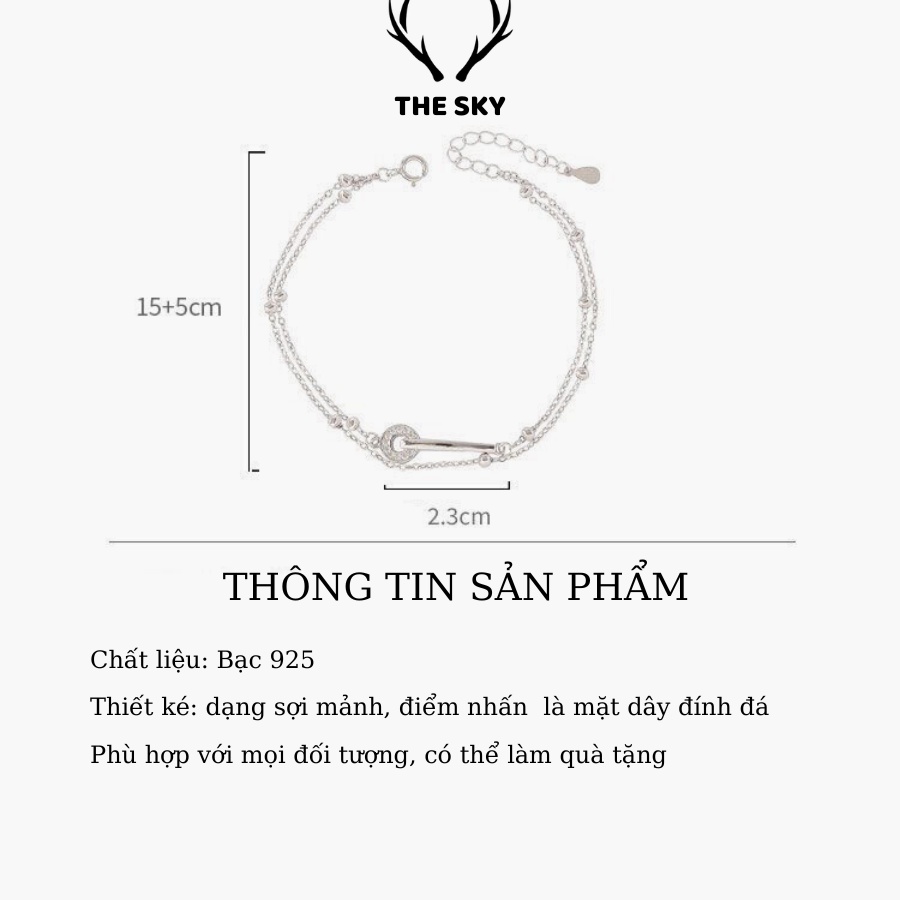 THE SKY

15+5cm

2.3cm

THÔNG TIN SẢN PHẨM

Chất liệu: Bạc 925

Thiết ké: dạng sợi mảnh, điểm nhấn là mặt dây đính đá

Phù hợp với mọi đối tượng, có thể làm quà tặng